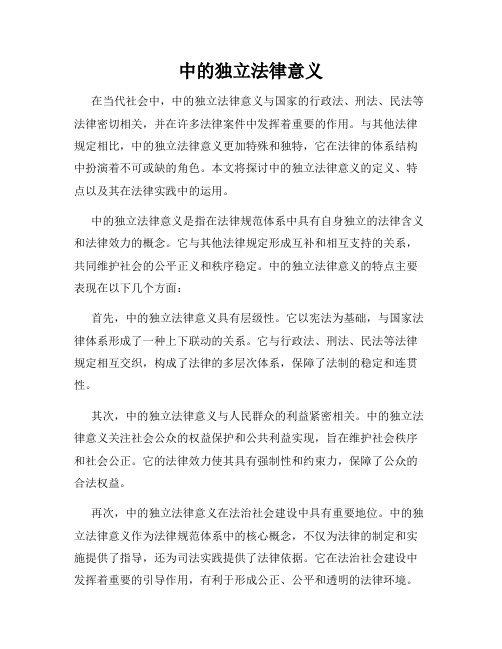 中的独立法律意义

在当代社会中，中的独立法律意义与国家的行政法、刑法、民法等法律密切相关，并在许多法律案件中发挥着重要的作用。与其他法律规定相比，中的独立法律意义更加特殊和独特，它在法律的体系结构中扮演着不可或缺的角色。本文将探讨中的独立法律意义的定义、特点以及其在法律实践中的运用。

中的独立法律意义是指在法律规范体系中具有自身独立的法律含义和法律效力的概念。它与其他法律规定形成互补和相互支持的关系，共同维护社会的公平正义和秩序稳定。中的独立法律意义的特点主要表现在以下几个方面：

首先，中的独立法律意义具有层级性。它以宪法为基础，与国家法律体系形成了一种上下联动的关系。它与行政法、刑法、民法等法律规定相互交织，构成了法律的多层次体系，保障了法制的稳定和连贯性。

其次，中的独立法律意义与人民群众的利益紧密相关。中的独立法律意义关注社会公众的权益保护和公共利益实现，旨在维护社会秩序和社会公正。它的法律效力使其具有强制性和约束力，保障了公众的合法权益。

再次，中的独立法律意义在法治社会建设中具有重要地位。中的独立法律意义作为法律规范体系中的核心概念，不仅为法律的制定和实施提供了指导，还为司法实践提供了法律依据。它在法治社会建设中发挥着重要的引导作用，有利于形成公正、公平和透明的法律环境。